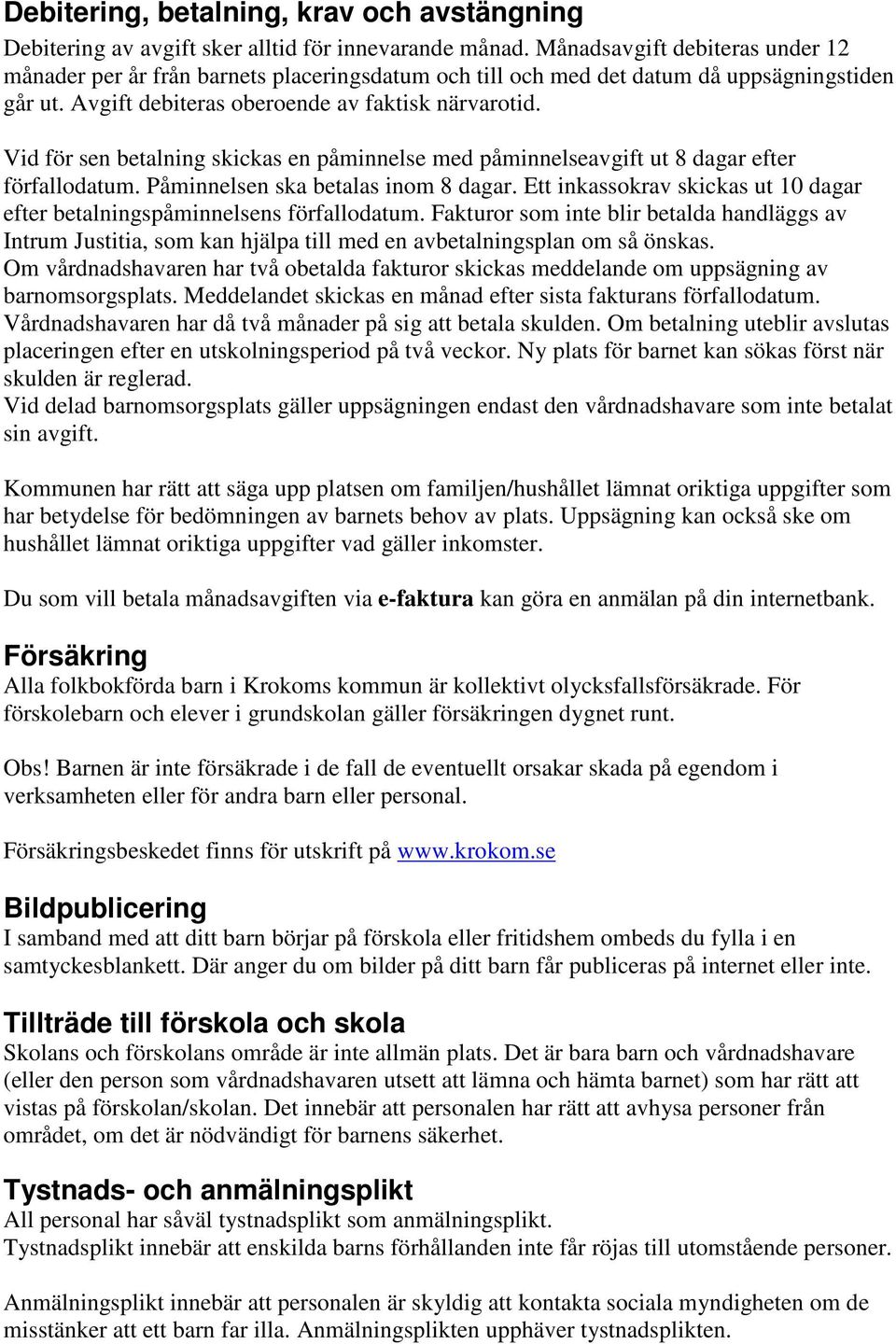 Debitering, betalning, krav och avstängning

Debitering av avgift sker alltid för innevarande månad. Månadsavgift debiteras under 12 månader per år från barnets placeringsdatum och till och med det datum då uppsägningstiden går ut. Avgift debiteras oberoende av faktisk närvarotid.

Vid för sen betalning skickas en påminnelse med påminnelseavgift ut 8 dagar efter förfallodatum. Påminnelsen ska betalas inom 8 dagar. Ett inkassokrav skickas ut 10 dagar efter betalningspåminnelsens förfallodatum. Fakturor som inte blir betalda handläggs av Intrum Justitia, som kan hjälpa till med en avbetalningsplan om så önskas.
Om vårdnadshavaren har två obetalda fakturor skickas meddelande om uppsägning av barnomsorgsplats. Meddelandet skickas en månad efter sista fakturans förfallodatum. Vårdnadshavaren har då två månader på sig att betala skulden. Om betalning uteblir avslutas placeringen efter en utskolningsperiod på två veckor. Ny plats för barnet kan sökas först när skulden är reglerad.
Vid delad barnomsorgsplats gäller uppsägningen endast den vårdnadshavare som inte betalat sin avgift.

Kommunen har rätt att säga upp platsen om familjen/hushållet lämnat oriktiga uppgifter som har betydelse för bedömningen av barnets behov av plats. Uppsägning kan också ske om hushållet lämnat oriktiga uppgifter vad gäller inkomster.

Du som vill betala månadsavgiften via e-faktura kan göra en anmälan på din internetbank.

Försäkring
Alla folkbokförda barn i Krokoms kommun är kollektivt olycksfallsförsäkrade. För förskolebarn och elever i grundskolan gäller försäkringen dygnet runt.

Obs! Barnen är inte försäkrade i de fall de eventuellt orsakar skada på egendom i verksamheten eller för andra barn eller personal.

Försäkringsbeskedet finns för utskrift på www.krokom.se

Bildpublicering
I samband med att ditt barn börjar på förskola eller fritidshem ombeds du fylla i en samtyckesblankett. Där anger du om bilder på ditt barn får publiceras på internet eller inte.

Tillträde till förskola och skola
Skolans och förskolans område är inte allmän plats. Det är bara barn och vårdnadshavare (eller den person som vårdnadshavaren utsett att lämna och hämta barnet) som har rätt att vistas på förskolan/skolan. Det innebär att personalen har rätt att avhysa personer från området, om det är nödvändigt för barnens säkerhet.

Tystnads- och anmälningsplikt
All personal har såväl tystnadsplikt som anmälningsplikt.
Tystnadsplikt innebär att enskilda barns förhållanden inte får röjas till utomstående personer.

Anmälningsplikt innebär att personalen är skyldig att kontakta sociala myndigheten om de misstänker att ett barn far illa. Anmälningsplikten upphäver tystnadsplikten.